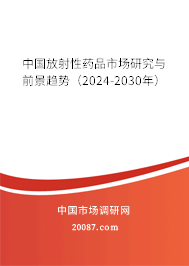 中国放射性药品市场研究与前景趋势（2024-2030年）

中国市场调研网

20087.com